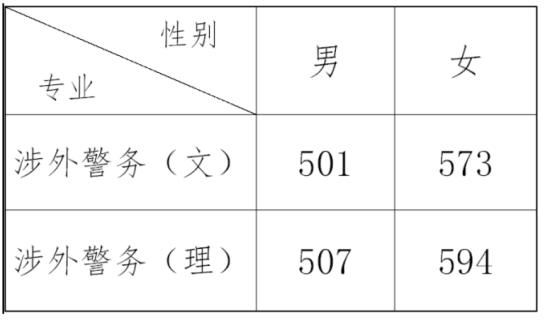 | 性别 专业 | 男 | 女 |
|---|---|---|
| 涉外警务（文） | 501 | 573 |
| 涉外警务（理） | 507 | 594 |